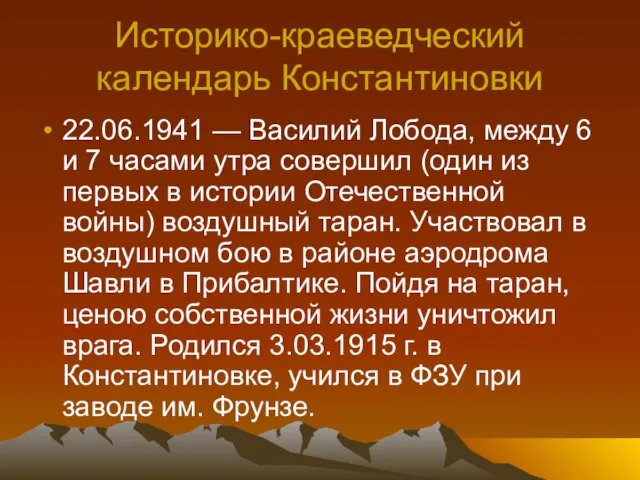 Историко-краеведческий календарь Константиновки

• 22.06.1941 — Василий Лобода, между 6 и 7 часами утра совершил (один из первых в истории Отечественной войны) воздушный таран. Участвовал в воздушном бою в районе аэродрома Шавли в Прибалтике. Пойдя на таран, ценою собственной жизни уничтожил врага. Родился 3.03.1915 г. в Константиновке, учился в ФЗУ при заводе им. Фрунзе.